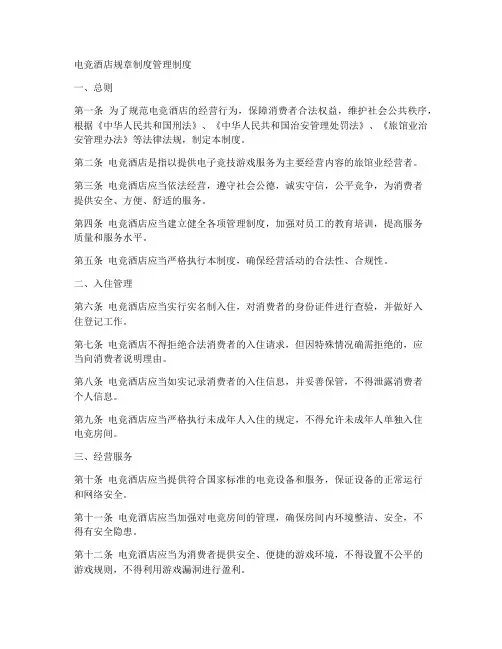 电竞酒店规章制度管理制度

一、总则

第一条 为了规范电竞酒店的经营行为，保障消费者合法权益，维护社会公共秩序，根据《中华人民共和国刑法》、《中华人民共和国治安管理处罚法》、《旅馆业治安管理办法》等法律法规，制定本制度。

第二条 电竞酒店是指以提供电子竞技游戏服务为主要经营内容的旅馆业经营者。

第三条 电竞酒店应当依法经营，遵守社会公德，诚实守信，公平竞争，为消费者提供安全、方便、舒适的服务。

第四条 电竞酒店应当建立健全各项管理制度，加强对员工的教育培训，提高服务质量和服务水平。

第五条 电竞酒店应当严格执行本制度，确保经营活动的合法性、合规性。

二、入住管理

第六条 电竞酒店应当实行实名制入住，对消费者的身份证件进行查验，并做好入住登记工作。

第七条 电竞酒店不得拒绝合法消费者的入住请求，但因特殊情况确需拒绝的，应当向消费者说明理由。

第八条 电竞酒店应当如实记录消费者的入住信息，并妥善保管，不得泄露消费者个人信息。

第九条 电竞酒店应当严格执行未成年人入住的规定，不得允许未成年人单独入住电竞房间。

三、经营服务

第十条 电竞酒店应当提供符合国家标准的电竞设备和服务，保证设备的正常运行和网络安全。

第十一条 电竞酒店应当加强对电竞房间的管理，确保房间内环境整洁、安全，不得有安全隐患。

第十二条 电竞酒店应当为消费者提供安全、便捷的游戏环境，不得设置不公平的游戏规则，不得利用游戏漏洞进行盈利。